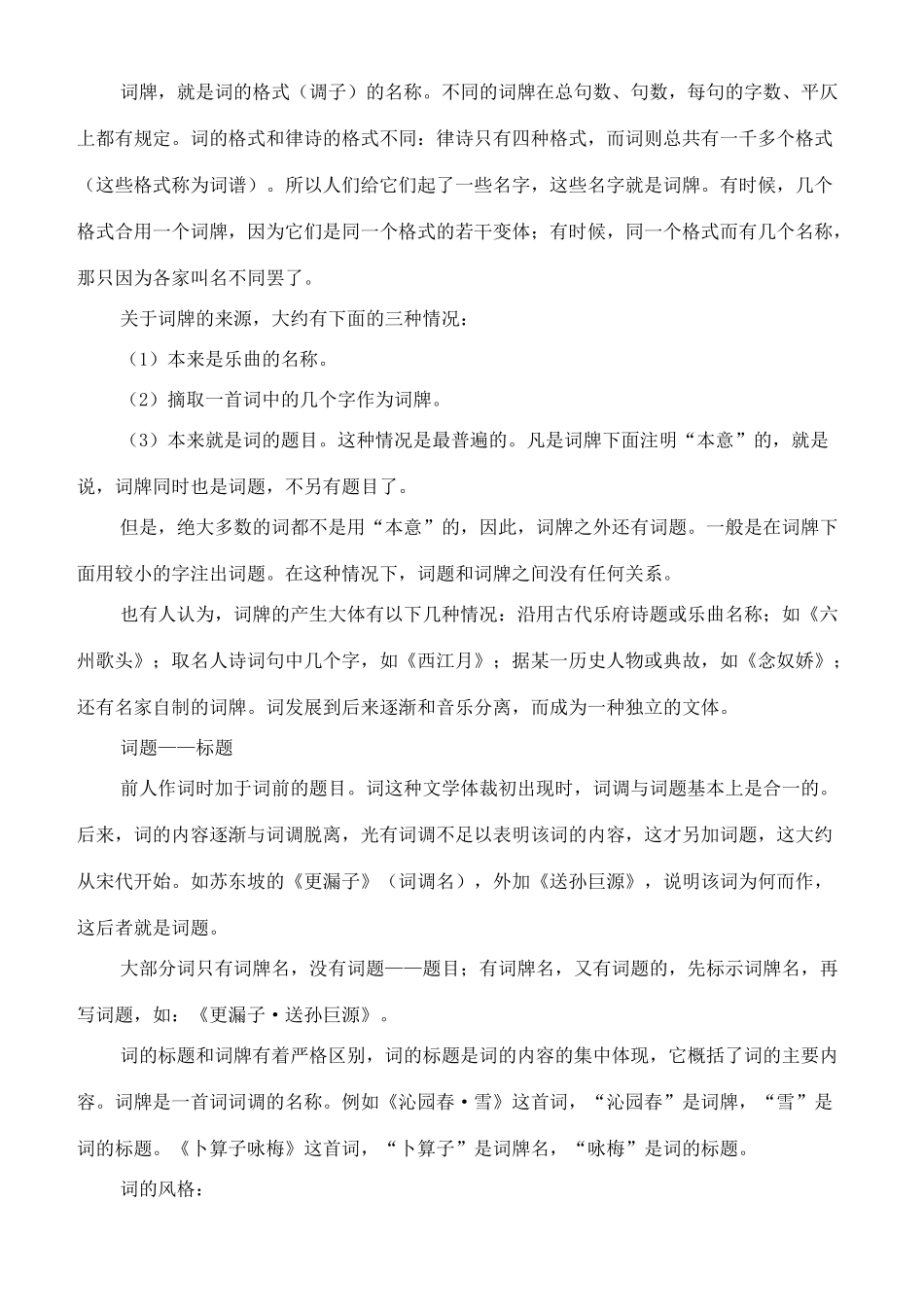 词牌，就是词的格式（调子）的名称。不同的词牌在总句数、句数，每句的字数、平仄上都有规定。词的格式和律诗的格式不同：律诗只有四种格式，而词则总共有一千多个格式（这些格式称为词谱）。所以人们给它们起了一些名字，这些名字就是词牌。有时候，几个格式合用一个词牌，因为它们是同一个格式的若干变体；有时候，同一个格式而有几个名称，那只因为各家叫名不同罢了。

关于词牌的来源，大约有下面的三种情况：

（1）本来是乐曲的名称。

（2）摘取一首词中的几个字作为词牌。

（3）本来就是词的题目。这种情况是最普遍的。凡是词牌下面注明“本意”的，就是说，词牌同时也是词题，不另有题目了。

但是，绝大多数的词都不是用“本意”的，因此，词牌之外还有词题。一般是在词牌下面用较小的字注出词题。在这种情况下，词题和词牌之间没有任何关系。

也有人认为，词牌的产生大体有以下几种情况：沿用古代乐府诗题或乐曲名称；如《六州歌头》；取名人诗词句中几个字，如《西江月》；据某一历史人物或典故，如《念奴娇》；还有名家自制的词牌。词发展到后来逐渐和音乐分离，而成为一种独立的文体。

词题——标题

前人作词时加于词前的题目。词这种文学体裁初出现时，词调与词题基本上是合一的。后来，词的内容逐渐与词调脱离，光有词调不足以表明该词的内容，这才另加词题，这大约从宋代开始。如苏东坡的《更漏子》（词调名），外加《送孙巨源》，说明该词为何而作，这后者就是词题。

大部分词只有词牌名，没有词题——题目；有词牌名，又有词题的，先标示词牌名，再写词题，如：《更漏子·送孙巨源》。

词的标题和词牌有着严格区别，词的标题是词的内容的集中体现，它概括了词的主要内容。词牌是一首词词调的名称。例如《沁园春·雪》这首词，“沁园春”是词牌，“雪”是词的标题。《卜算子咏梅》这首词，“卜算子”是词牌名，“咏梅”是词的标题。

词的风格：